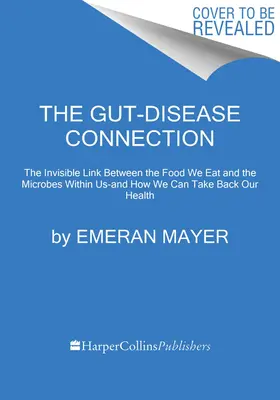 COVER TO BE REVEALED

THE GUT-DISEASE CONNECTION

The Invisible Link Between the Food We Eat and the Microbes Within Us-and How We Can Take Back Our Health

by EMERAN MAYER

HarperCollinsPublishers